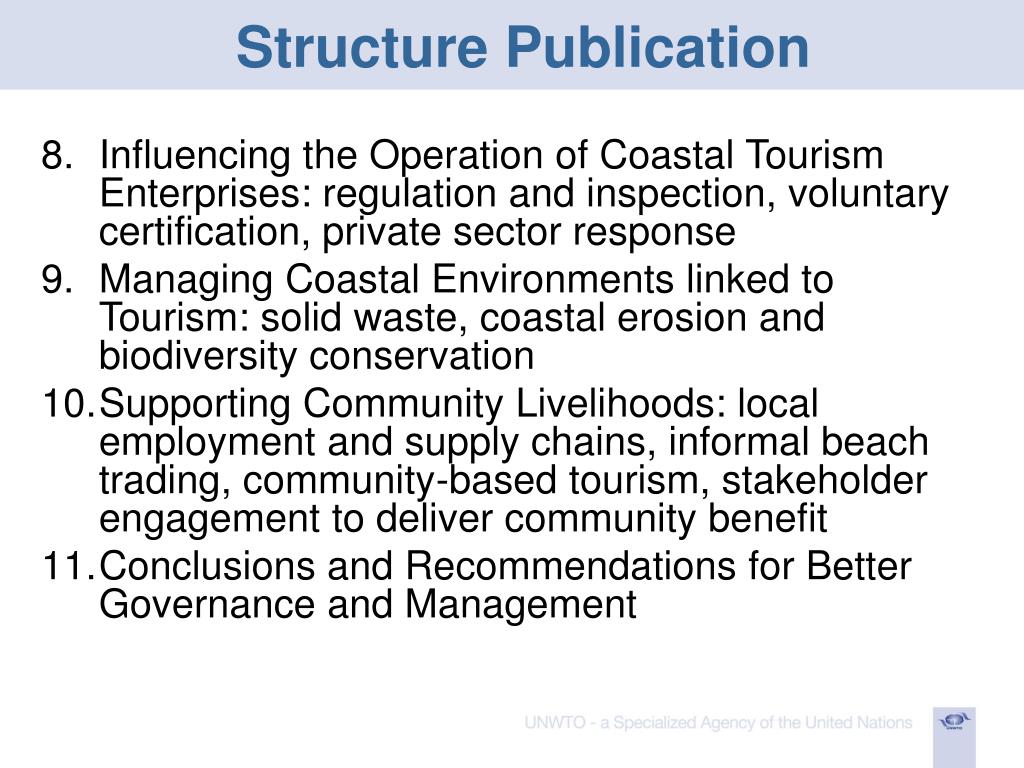 Structure Publication

8. Influencing the Operation of Coastal Tourism Enterprises: regulation and inspection, voluntary certification, private sector response

9. Managing Coastal Environments linked to Tourism: solid waste, coastal erosion and biodiversity conservation

10. Supporting Community Livelihoods: local employment and supply chains, informal beach trading, community-based tourism, stakeholder engagement to deliver community benefit

11. Conclusions and Recommendations for Better Governance and Management

UNWTO - a Specialized Agency of the United Nations

UNWTO